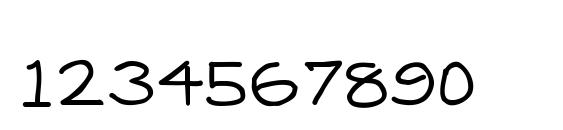 1234567890